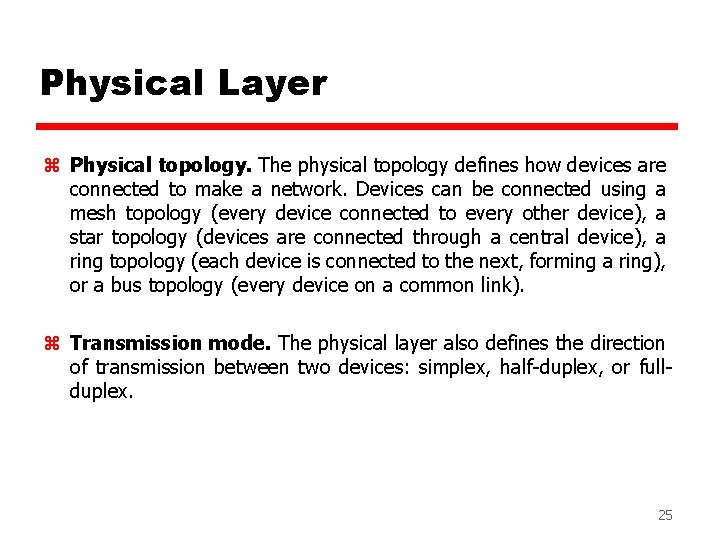 Physical Layer

⌘ Physical topology. The physical topology defines how devices are connected to make a network. Devices can be connected using a mesh topology (every device connected to every other device), a star topology (devices are connected through a central device), a ring topology (each device is connected to the next, forming a ring), or a bus topology (every device on a common link).

⌘ Transmission mode. The physical layer also defines the direction of transmission between two devices: simplex, half-duplex, or full-duplex.

25